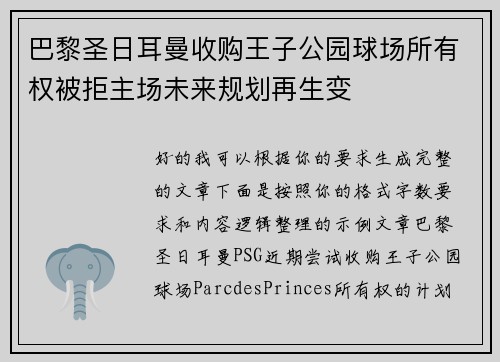 巴黎圣日耳曼收购王子公园球场所有权被拒主场未来规划再生变

好的我可以根据你的要求生成完整的文章下面是按照你的格式字数要求和内容逻辑整理的示例文章巴黎圣日耳曼PSG近期尝试收购王子公园球场ParcdesPrinces所有权的计划